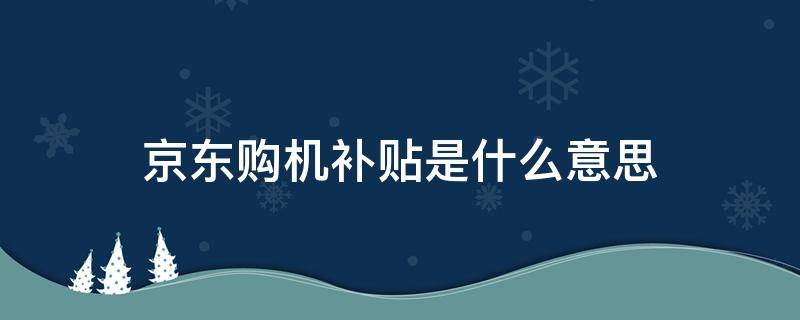 京东购机补贴是什么意思